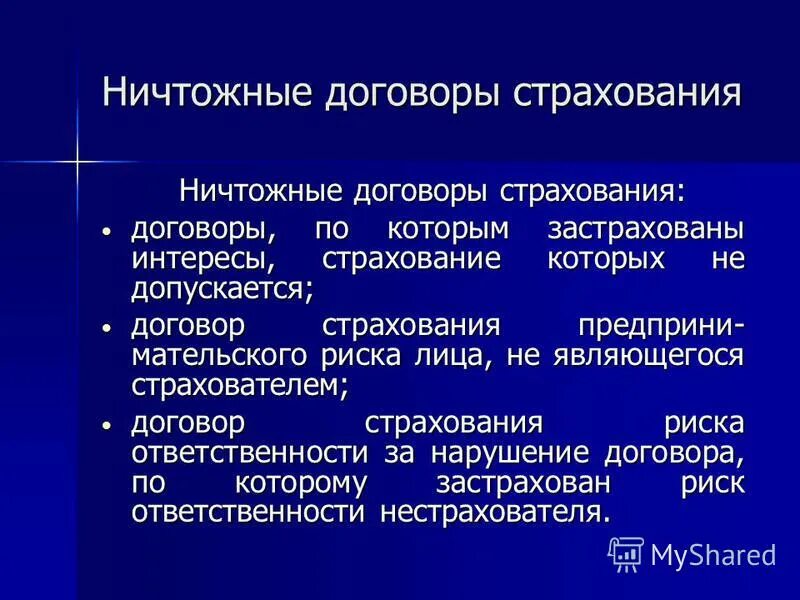 Ничтожные договоры страхования

Ничтожные договоры страхования:

• договоры, по которым застрахованы интересы, страхование которых не допускается;

• договор страхования предпринимательского риска лица, не являющегося страхователем;

• договор страхования риска ответственности за нарушение договора, по которому застрахован риск ответственности нестрахователя.

MyShared